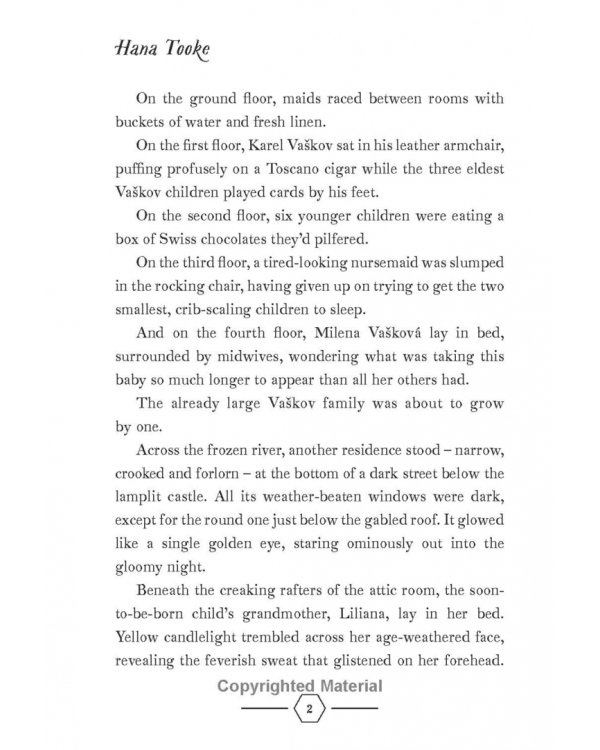 Hana Tooke

On the ground floor, maids raced between rooms with buckets of water and fresh linen.

On the first floor, Karel Vaškov sat in his leather armchair, puffing profusely on a Toscano cigar while the three eldest Vaškov children played cards by his feet.

On the second floor, six younger children were eating a box of Swiss chocolates they'd pilfered.

On the third floor, a tired-looking nursemaid was slumped in the rocking chair, having given up on trying to get the two smallest, crib-scaling children to sleep.

And on the fourth floor, Milena Vašková lay in bed, surrounded by midwives, wondering what was taking this baby so much longer to appear than all her others had.

The already large Vaškov family was about to grow by one.

Across the frozen river, another residence stood – narrow, crooked and forlorn – at the bottom of a dark street below the lamplit castle. All its weather-beaten windows were dark, except for the round one just below the gabled roof. It glowed like a single golden eye, staring ominously out into the gloomy night.

Beneath the creaking rafters of the attic room, the soon-to-be-born child's grandmother, Liliana, lay in her bed. Yellow candlelight trembled across her age-weathered face, revealing the feverish sweat that glistened on her forehead.

Copyrighted Material

2